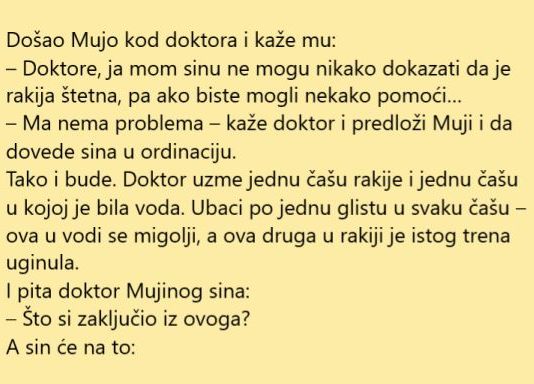 Došao Mujo kod doktora i kaže mu:
– Doktore, ja mom sinu ne mogu nikako dokazati da je rakija štetna, pa ako biste mogli nekako pomoći…
– Ma nema problema – kaže doktor i predloži Muji i da dovede sina u ordinaciju.
Tako i bude. Doktor uzme jednu čašu rakije i jednu čašu u kojoj je bila voda. Ubaci po jednu glistu u svaku čašu – ova u vodi se migolji, a ova druga u rakiji je istog trena uginula.
I pita doktor Mujinog sina:
– Što si zaključio iz ovoga?
A sin će na to: